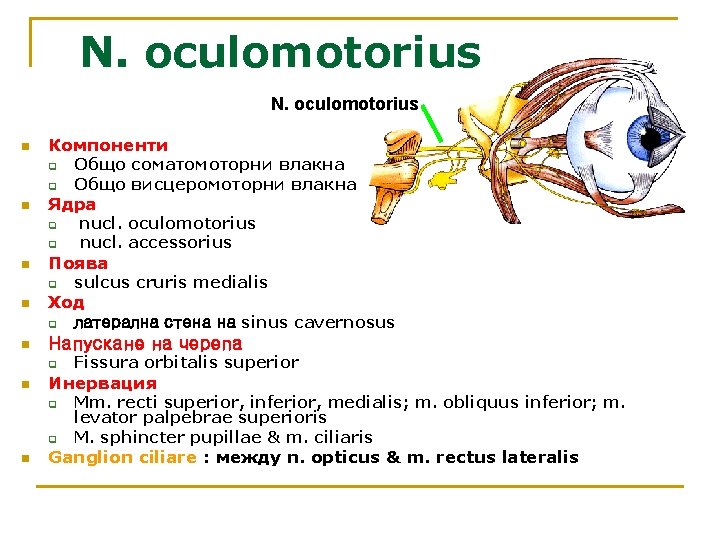 N. oculomotorius

N. oculomotorius

Компоненти
Общо соматомоторни влакна
Общо висцеромоторни влакна

Ядра
nucl. oculomotorius
nucl. accessorius

Поява
sulcus cruris medialis

Ход
латерална стена на sinus cavernosus

Напускане на черепа
Fissura orbitalis superior

Инервация
Mm. recti superior, inferior, medialis; m. obliquus inferior; m. levator palpebrae superioris
M. sphincter pupillae & m. ciliaris

Ganglion ciliare : между n. opticus & m. rectus lateralis